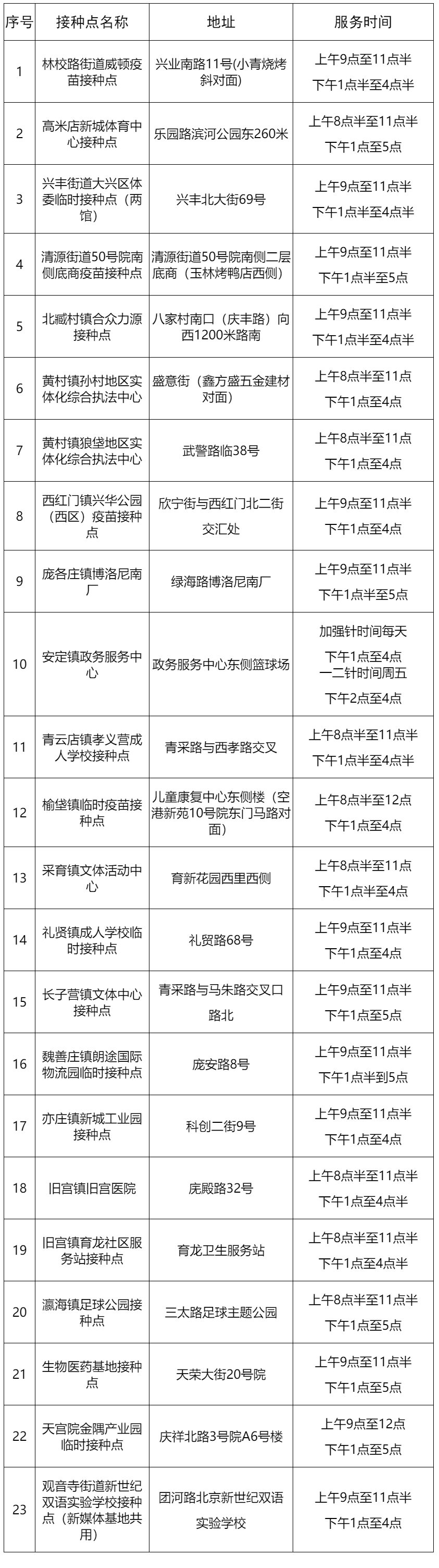 | 序号 | 接种点名称 | 地址 | 服务时间 |
|---|---|---|---|
| 1 | 林校路街道威顿疫苗接种点 | 兴业南路11号(小青烧烤斜对面) | 上午9点至11点半 下午1点半至4点半 |
| 2 | 高米店新城体育中心接种点 | 乐园路滨河公园东260米 | 上午8点半至11点半 下午1点至5点 |
| 3 | 兴丰街道大兴区体委临时接种点（两馆） | 兴丰北大街69号 | 上午9点至11点半 下午1点半至4点半 |
| 4 | 清源街道50号院南侧底商疫苗接种点 | 清源街道50号院南侧二层底商（玉林烤鸭店西侧） | 上午9点至11点半 下午1点半至5点 |
| 5 | 北臧村镇合众力源接种点 | 八家村南口（庆丰路）向西1200米路南 | 上午9点至11点半 下午1点半至4点半 |
| 6 | 黄村镇孙村地区实体化综合执法中心 | 盛意街（鑫方盛五金建材对面） | 上午8点半至11点 下午1点至4点 |
| 7 | 黄村镇狼垡地区实体化综合执法中心 | 武警路临38号 | 上午8点半至11点 下午1点至4点 |
| 8 | 西红门镇兴华公园（西区）疫苗接种点 | 欣宁街与西红门北二街交汇处 | 上午9点至11点半 下午1点至4点 |
| 9 | 庞各庄镇博洛尼南厂 | 绿海路博洛尼南厂 | 上午9点至11点半 下午1点半至5点 |
| 10 | 安定镇政务服务中心 | 政务服务中心东侧篮球场 | 加强针时间每天 下午1点至4点 一二针时间周五 下午2点至4点 |
| 11 | 青云店镇孝义营成人学校接种点 | 青采路与西孝路交叉 | 上午8点半至11点半 下午1点半至4点半 |
| 12 | 榆垡镇临时疫苗接种点 | 儿童康复中心东侧楼（空港新苑10号院东门马路对面） | 上午8点半至12点 下午1点至4点 |
| 13 | 采育镇文体活动中心 | 育新花园西里西侧 | 上午8点半至11点 下午1点半至4点 |
| 14 | 礼贤镇成人学校临时接种点 | 礼贸路68号 | 上午9点至11点半 下午1点至4点 |
| 15 | 长子营镇文体中心接种点 | 青采路与马朱路交叉口路北 | 上午9点至11点半 下午1点至5点 |
| 16 | 魏善庄镇朗途国际物流园临时接种点 | 庞安路8号 | 上午9点至11点半 下午1点半到5点 |
| 17 | 亦庄镇新城工业园接种点 | 科创二街9号 | 上午9点至11点半 下午1点至4点 |
| 18 | 旧宫镇旧宫医院 | 庑殿路32号 | 上午8点半至11点半 下午1点至4点半 |
| 19 | 旧宫镇育龙社区服务站接种点 | 育龙卫生服务站 | 上午8点半至11点半 下午1点至4点半 |
| 20 | 瀛海镇足球公园接种点 | 三太路足球主题公园 | 上午8点半至11点半 下午1点至5点 |
| 21 | 生物医药基地接种点 | 天荣大街20号院 | 上午9点至11点半 下午1点至5点 |
| 22 | 天宫院金隅产业园临时接种点 | 庆祥北路3号院A6号楼 | 上午9点至12点 下午1点至5点 |
| 23 | 观音寺街道新世纪双语实验学校接种点（新媒体基地共用） | 团河路北京新世纪双语实验学校 | 上午9点至11点半 下午1点至4点 |